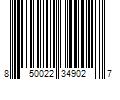 8 50022 34902 7